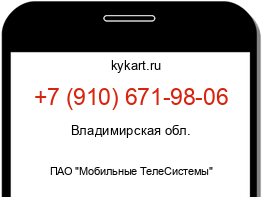 kykart.ru

+7 (910) 671-98-06

Владимирская обл.

ПАО "Мобильные ТелеСистемы"